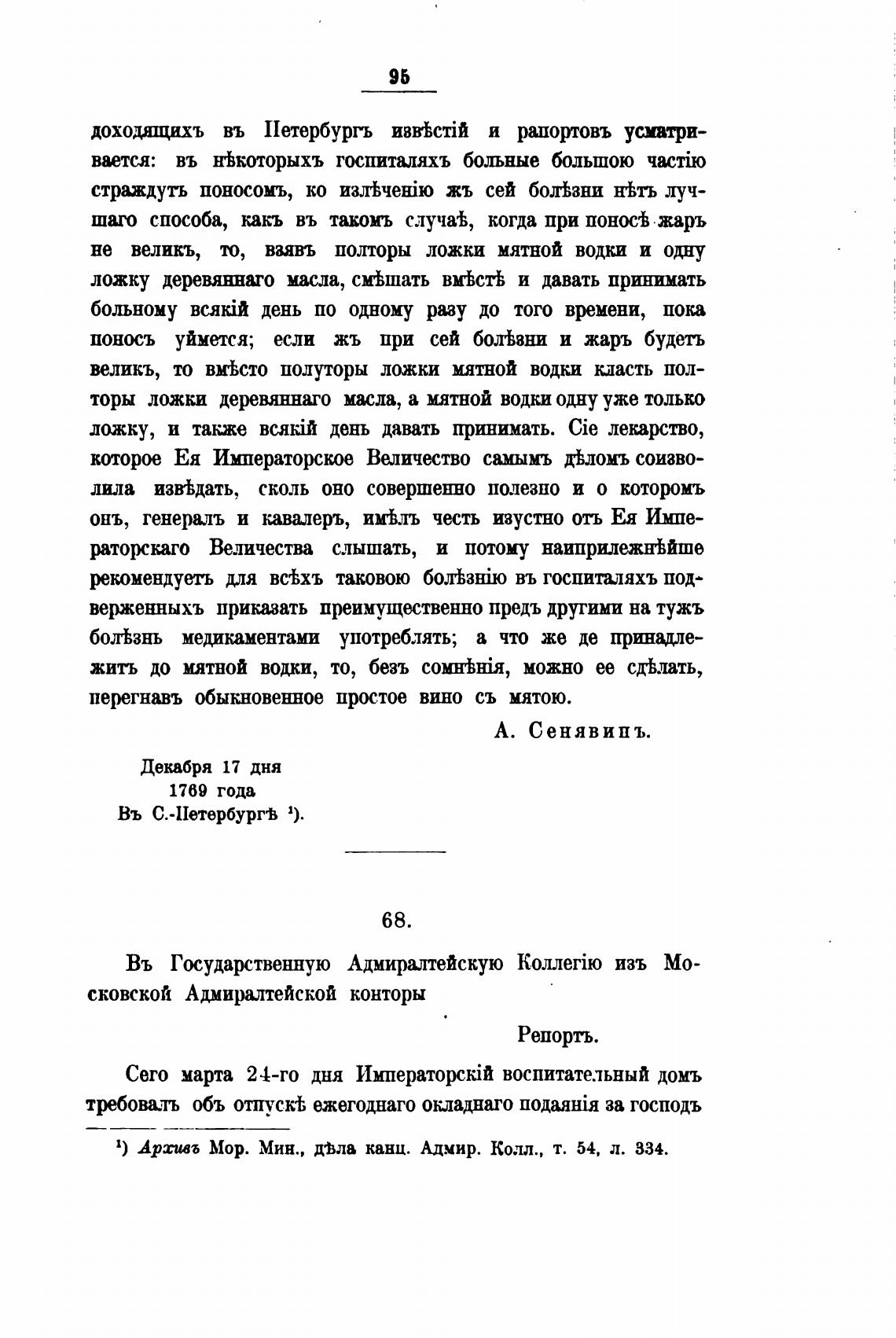 95

доходящихъ въ Петербургъ извѣстій и рапортовъ усматривается: въ нѣкоторыхъ госпиталяхъ больные большою частію страждутъ поносомъ, ко излѣченію жъ сей болѣзни нѣтъ лучшаго способа, какъ въ такомъ случаѣ, когда при поносѣ жаръ не великъ, то, взявъ полторы ложки мятной водки и одну ложку деревяннаго масла, смѣшать вмѣстѣ и давать принимать больному всякій день по одному разу до того времени, пока поносъ уймется; если жъ при сей болѣзни и жаръ будетъ великъ, то вмѣсто полуторы ложки мятной водки класть полторы ложки деревяннаго масла, а мятной водки одну уже только ложку, и также всякій день давать принимать. Сіе лекарство, которое Ея Императорское Величество самымъ дѣломъ соизволила извѣдать, сколь оно совершенно полезно и о которомъ онъ, генералъ и кавалеръ, имѣлъ честь изустно отъ Ея Императорскаго Величества слышать, и потому наиприлежнѣйше рекомендуетъ для всѣхъ таковою болѣзнію въ госпиталяхъ подверженныхъ приказать преимущественно предъ другими на тужъ болѣзнь медикаментами употреблять; а что же де принадлежитъ до мятной водки, то, безъ сомнѣнія, можно ее сдѣлать, перегнавъ обыкновенное простое вино съ мятою.

А. Сенявинъ.

Декабря 17 дня
1769 года
Въ С.-Петербургѣ ¹).

68.

Въ Государственную Адмиралтейскую Коллегію изъ Московской Адмиралтейской конторы

Репортъ.

Сего марта 24-го дня Императорскій воспитательный домъ требовалъ объ отпускѣ ежегоднаго окладнаго подаянія за господъ

¹) Архивъ Мор. Мин., дѣла канц. Адмир. Колл., т. 54, л. 334.